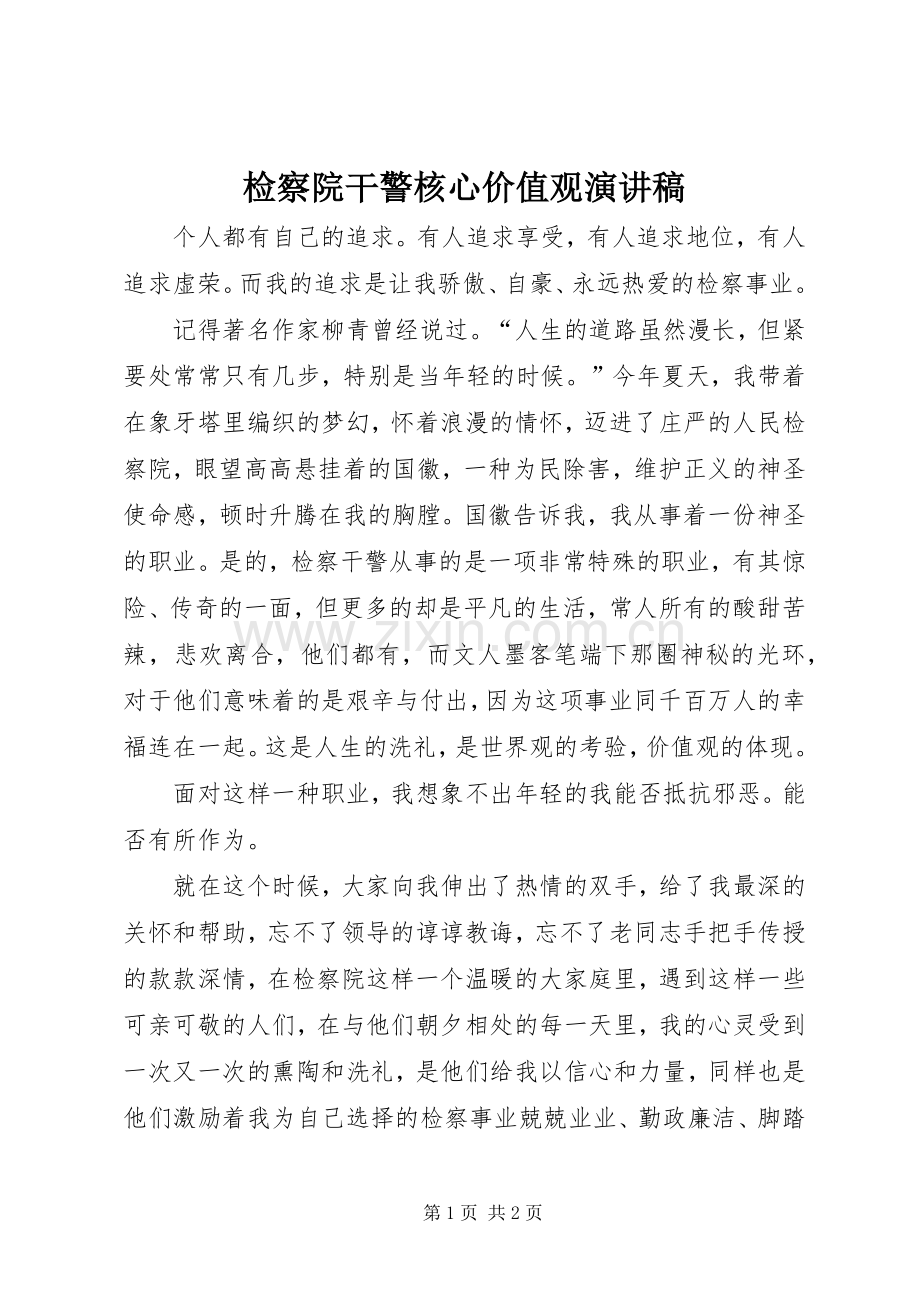 检察院干警核心价值观演讲稿

个人都有自己的追求。有人追求享受，有人追求地位，有人追求虚荣。而我的追求是让我骄傲、自豪、永远热爱的检察事业。

记得著名作家柳青曾经说过。“人生的道路虽然漫长，但紧要处常常只有几步，特别是当年轻的时候。”今年夏天，我带着在象牙塔里编织的梦幻，怀着浪漫的情怀，迈进了庄严的人民检察院，眼望高高悬挂着的国徽，一种为民除害，维护正义的神圣使命感，顿时升腾在我的胸膛。国徽告诉我，我从事着一份神圣的职业。是的，检察干警从事的是一项非常特殊的职业，有其惊险、传奇的一面，但更多的却是平凡的生活，常人所有的酸甜苦辣，悲欢离合，他们都有，而文人墨客笔端下那圈神秘的光环，对于他们意味着的是艰辛与付出，因为这项事业同千百万人的幸福连在一起。这是人生的洗礼，是世界观的考验，价值观的体现。

面对这样一种职业，我想象不出年轻的我能否抵抗邪恶。能否有所作为。

就在这个时候，大家向我伸出了热情的双手，给了我最深的关怀和帮助，忘不了领导的谆谆教诲，忘不了老同志手把手传授的款款深情，在检察院这样一个温暖的大家庭里，遇到这样一些可亲可敬的人们，在与他们朝夕相处的每一天里，我的心灵受到一次又一次的熏陶和洗礼，是他们给我以信心和力量，同样也是他们激励着我为自己选择的检察事业兢兢业业、勤政廉洁、脚踏

第1页 共2页

www.zixin.com.cn